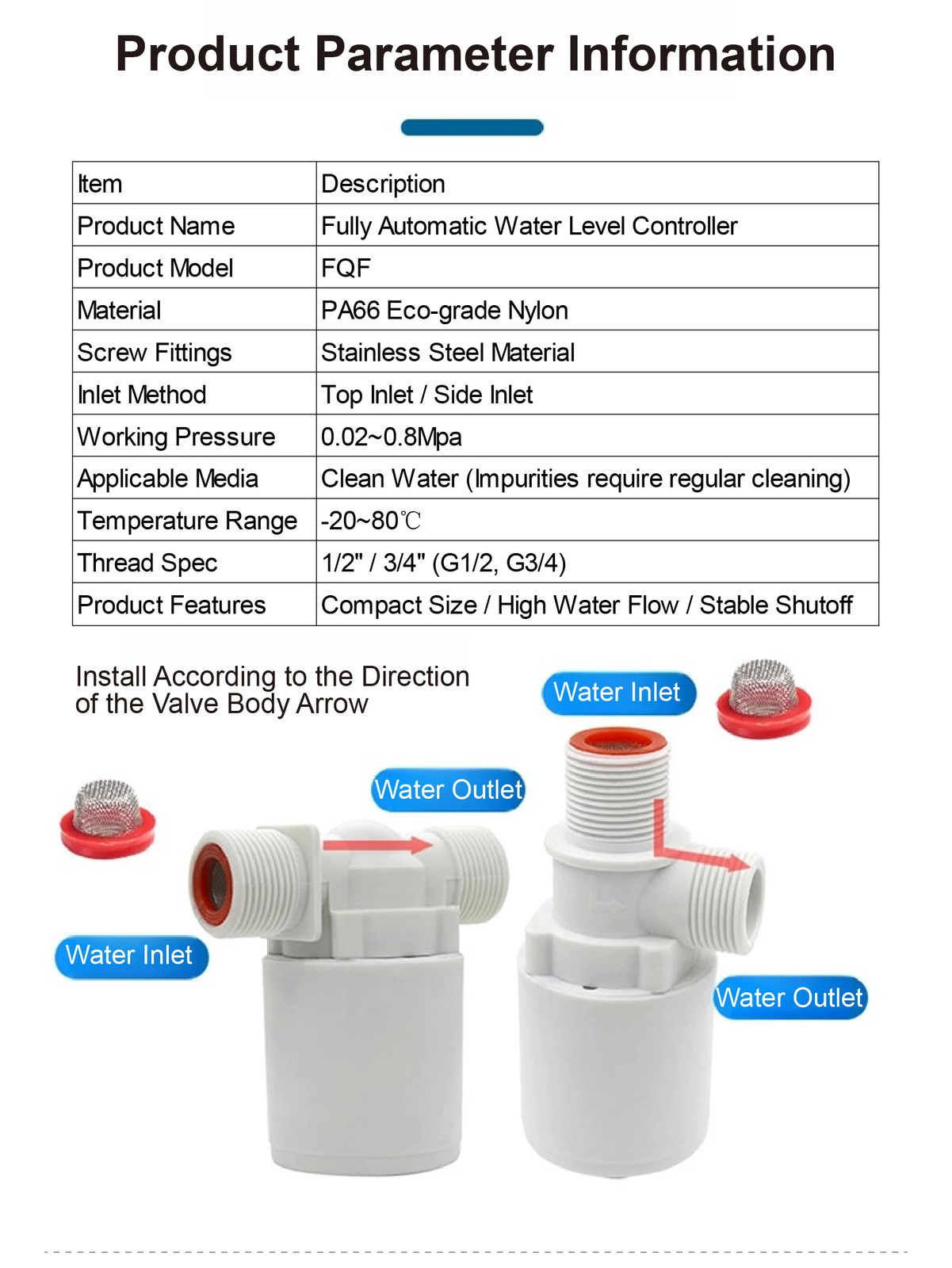 Product Parameter Information

| Item | Description |
|---|---|
| Product Name | Fully Automatic Water Level Controller |
| Product Model | FQF |
| Material | PA66 Eco-grade Nylon |
| Screw Fittings | Stainless Steel Material |
| Inlet Method | Top Inlet / Side Inlet |
| Working Pressure | 0.02~0.8Mpa |
| Applicable Media | Clean Water (Impurities require regular cleaning) |
| Temperature Range | -20~80℃ |
| Thread Spec | 1/2" / 3/4" (G1/2, G3/4) |
| Product Features | Compact Size / High Water Flow / Stable Shutoff |

Install According to the Direction of the Valve Body Arrow

Water Inlet

Water Outlet

Water Inlet

Water Outlet